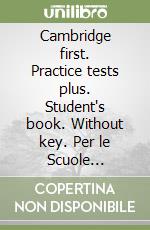 unilibro

Cambridge first. Practice tests plus. Student's book. Without key. Per le Scuole...

COPERTINA NON DISPONIBILE